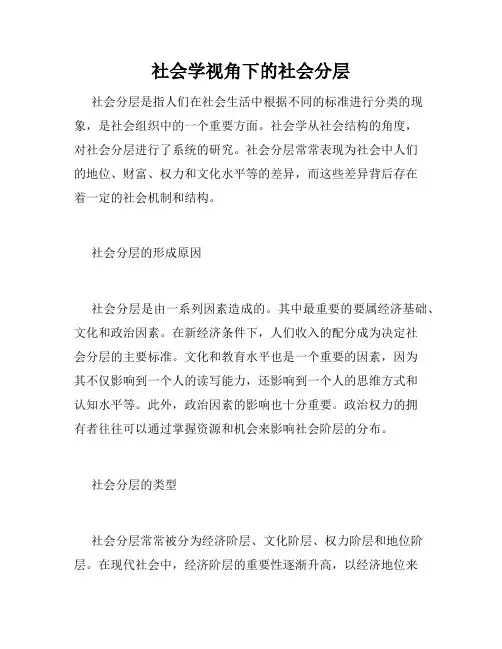 社会学视角下的社会分层

社会分层是指人们在社会生活中根据不同的标准进行分类的现象，是社会组织中的一个重要方面。社会学从社会结构的角度，对社会分层进行了系统的研究。社会分层常常表现为社会中人们的地位、财富、权力和文化水平等的差异，而这些差异背后存在着一定的社会机制和结构。

社会分层的形成原因

社会分层是由一系列因素造成的。其中最重要的要属经济基础、文化和政治因素。在新经济条件下，人们收入的配分成为决定社会分层的主要标准。文化和教育水平也是一个重要的因素，因为其不仅影响到一个人的读写能力，还影响到一个人的思维方式和认知水平等。此外，政治因素的影响也十分重要。政治权力的拥有者往往可以通过掌握资源和机会来影响社会阶层的分布。

社会分层的类型

社会分层常常被分为经济阶层、文化阶层、权力阶层和地位阶层。在现代社会中，经济阶层的重要性逐渐升高，以经济地位来